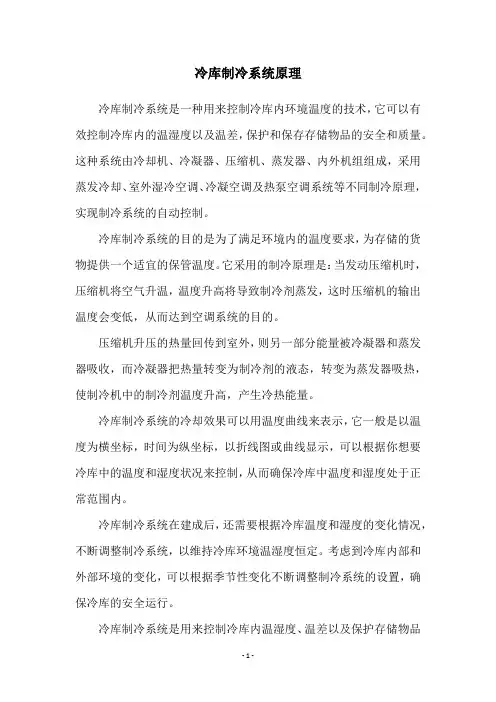 冷库制冷系统原理

冷库制冷系统是一种用来控制冷库内环境温度的技术，它可以有效控制冷库内的温湿度以及温差，保护和保存存储物品的安全和质量。这种系统由冷却机、冷凝器、压缩机、蒸发器、内外机组组成，采用蒸发冷却、室外湿冷空调、冷凝空调及热泵空调系统等不同制冷原理，实现制冷系统的自动控制。

冷库制冷系统的目的是为了满足环境内的温度要求，为存储的货物提供一个适宜的保管温度。它采用的制冷原理是：当发动压缩机时，压缩机将空气升温，温度升高将导致制冷剂蒸发，这时压缩机的输出温度会变低，从而达到空调系统的目的。

压缩机升压的热量回传到室外，则另一部分能量被冷凝器和蒸发器吸收，而冷凝器把热量转变为制冷剂的液态，转变为蒸发器吸热，使制冷机中的制冷剂温度升高，产生冷热能量。

冷库制冷系统的冷却效果可以用温度曲线来表示，它一般是以温度为横坐标，时间为纵坐标，以折线图或曲线显示，可以根据你想要冷库中的温度和湿度状况来控制，从而确保冷库中温度和湿度处于正常范围内。

冷库制冷系统在建成后，还需要根据冷库温度和湿度的变化情况，不断调整制冷系统，以维持冷库环境温湿度恒定。考虑到冷库内部和外部环境的变化，可以根据季节性变化不断调整制冷系统的设置，确保冷库的安全运行。

冷库制冷系统是用来控制冷库内温湿度、温差以及保护存储物品

- 1 -